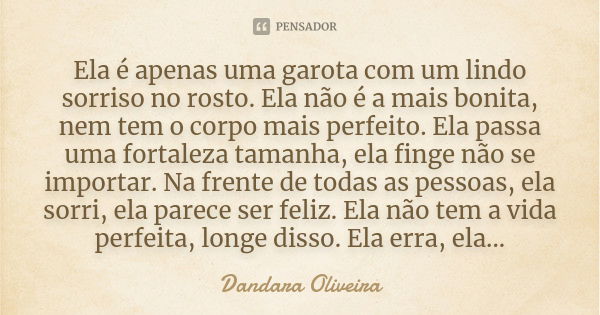 PENSADOR

Ela é apenas uma garota com um lindo sorriso no rosto. Ela não é a mais bonita, nem tem o corpo mais perfeito. Ela passa uma fortaleza tamanha, ela finge não se importar. Na frente de todas as pessoas, ela sorri, ela parece ser feliz. Ela não tem a vida perfeita, longe disso. Ela erra, ela...

Dandara Oliveira